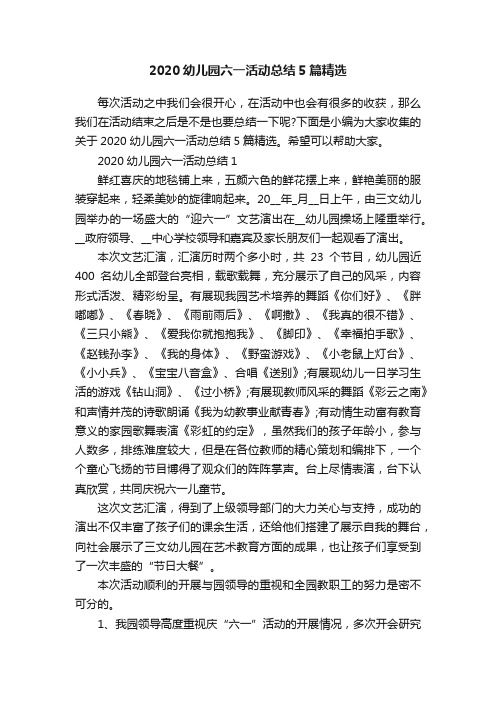 2020 幼儿园六一活动总结 5 篇精选

每次活动之中我们会很开心，在活动中也会有很多的收获，那么我们在活动结束之后是不是也要总结一下呢?下面是小编为大家收集的关于 2020 幼儿园六一活动总结 5 篇精选。希望可以帮助大家。

2020 幼儿园六一活动总结 1

鲜红喜庆的地毯铺上来，五颜六色的鲜花摆上来，鲜艳美丽的服装穿起来，轻柔美妙的旋律响起来。20__年_月__日上午，由三文幼儿园举办的一场盛大的“迎六一”文艺演出在__幼儿园操场上隆重举行。__政府领导、__中心学校领导和嘉宾及家长朋友们一起观看了演出。

本次文艺汇演，汇演历时两个多小时，共 23 个节目，幼儿园近 400 名幼儿全部登台亮相，载歌载舞，充分展示了自己的风采，内容形式活泼、精彩纷呈。有展现我园艺术培养的舞蹈《你们好》、《胖嘟嘟》、《春晓》、《雨前雨后》、《啊撒》、《我真的很不错》、《三只小熊》、《爱我你就抱抱我》、《脚印》、《幸福拍手歌》、《赵钱孙李》、《我的身体》、《野蛮游戏》、《小老鼠上灯台》、《小小兵》、《宝宝八音盒》、合唱《送别》;有展现幼儿一日学习生活的游戏《钻山洞》、《过小桥》;有展现教师风采的舞蹈《彩云之南》和声情并茂的诗歌朗诵《我为幼教事业献青春》;有动情生动富有教育意义的家园歌舞表演《彩虹的约定》，虽然我们的孩子年龄小，参与人数多，排练难度较大，但是在各位教师的精心策划和编排下，一个个童心飞扬的节目博得了观众们的阵阵掌声。台上尽情表演，台下认真欣赏，共同庆祝六一儿童节。

这次文艺汇演，得到了上级领导部门的大力关心与支持，成功的演出不仅丰富了孩子们的课余生活，还给他们搭建了展示自我的舞台，向社会展示了三文幼儿园在艺术教育方面的成果，也让孩子们享受到了一次丰盛的“节日大餐”。

本次活动顺利的开展与园领导的重视和全园教职工的努力是密不可分的。

1、我园领导高度重视庆“六一”活动的开展情况，多次开会研究